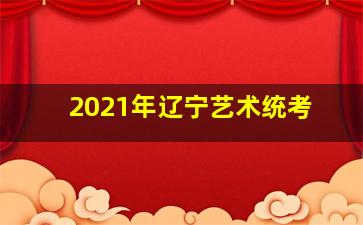 2021年辽宁艺术统考